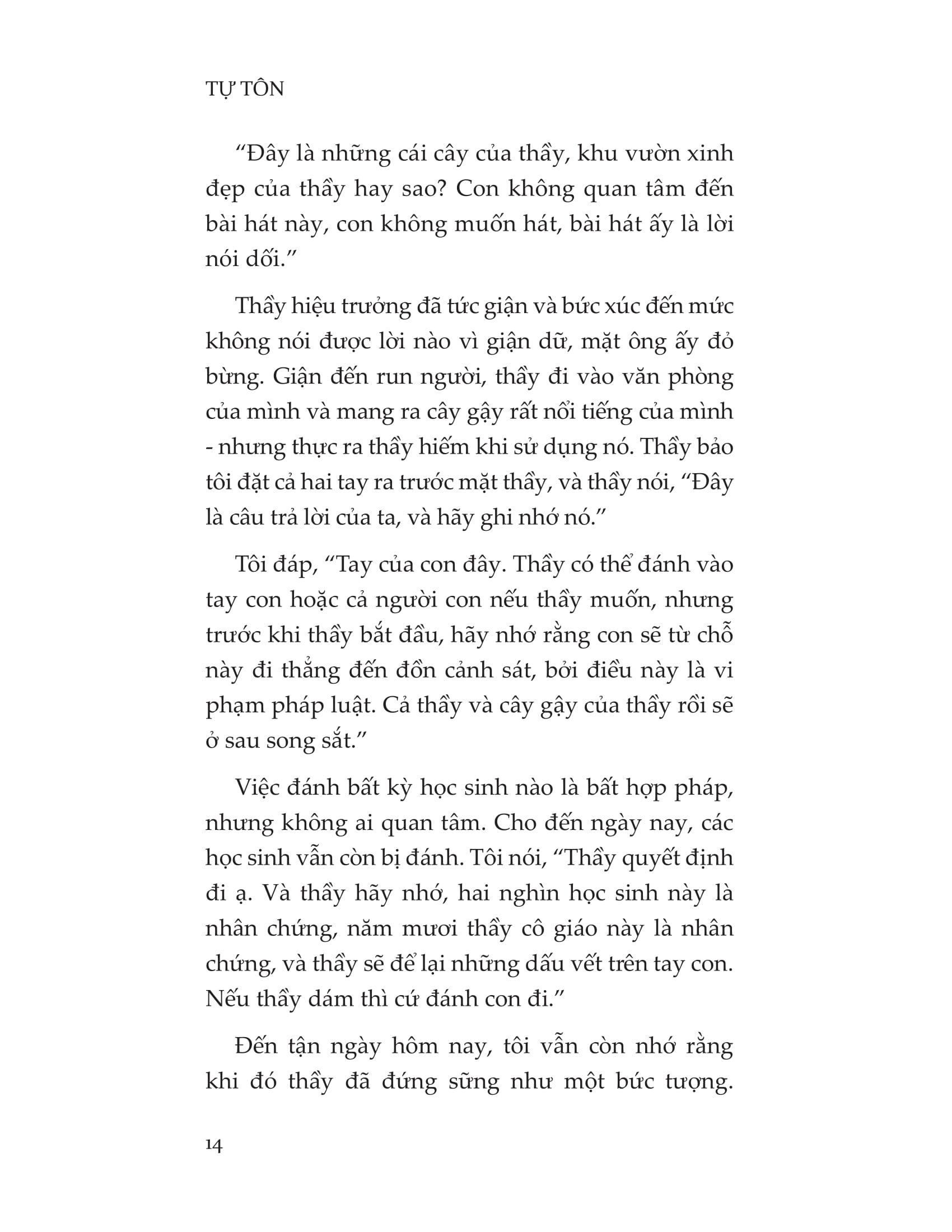 TỰ TÔN

“Đây là những cái cây của thầy, khu vườn xinh đẹp của thầy hay sao? Con không quan tâm đến bài hát này, con không muốn hát, bài hát ấy là lời nói dối.”

Thầy hiệu trưởng đã tức giận và bức xúc đến mức không nói được lời nào vì giận dữ, mặt ông ấy đỏ bừng. Giận đến run người, thầy đi vào văn phòng của mình và mang ra cây gậy rất nổi tiếng của mình - nhưng thực ra thầy hiếm khi sử dụng nó. Thầy bảo tôi đặt cả hai tay ra trước mặt thầy, và thầy nói, “Đây là câu trả lời của ta, và hãy ghi nhớ nó.”

Tôi đáp, “Tay của con đây. Thầy có thể đánh vào tay con hoặc cả người con nếu thầy muốn, nhưng trước khi thầy bắt đầu, hãy nhớ rằng con sẽ từ chỗ này đi thẳng đến đồn cảnh sát, bởi điều này là vi phạm pháp luật. Cả thầy và cây gậy của thầy rồi sẽ ở sau song sắt.”

Việc đánh bất kỳ học sinh nào là bất hợp pháp, nhưng không ai quan tâm. Cho đến ngày nay, các học sinh vẫn còn bị đánh. Tôi nói, “Thầy quyết định đi ạ. Và thầy hãy nhớ, hai nghìn học sinh này là nhân chứng, năm mươi thầy cô giáo này là nhân chứng, và thầy sẽ để lại những dấu vết trên tay con. Nếu thầy dám thì cứ đánh con đi.”

Đến tận ngày hôm nay, tôi vẫn còn nhớ rằng khi đó thầy đã đứng sững như một bức tượng.

14